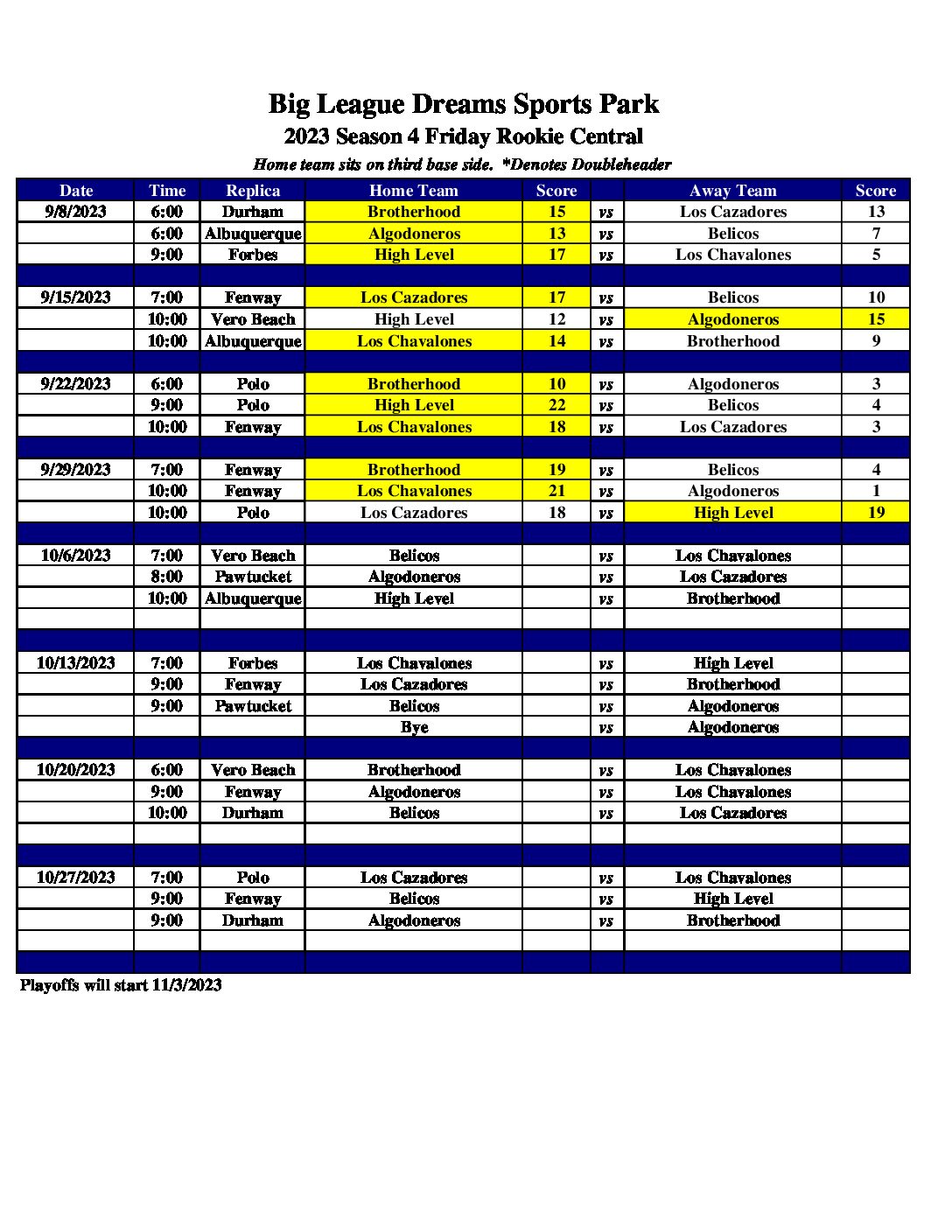 Big League Dreams Sports Park
2023 Season 4 Friday Rookie Central
Home team sits on third base side. *Denotes Doubleheader

| Date | Time | Replica | Home Team | Score | | Away Team | Score |
|---|---|---|---|---|---|---|---|
| 9/8/2023 | 6:00 | Durham | Brotherhood | 15 | vs | Los Cazadores | 13 |
| | 6:00 | Albuquerque | Algodoneros | 13 | vs | Belicos | 7 |
| | 9:00 | Forbes | High Level | 17 | vs | Los Chavalones | 5 |
| | | | | | | | |
| 9/15/2023 | 7:00 | Fenway | Los Cazadores | 17 | vs | Belicos | 10 |
| | 10:00 | Vero Beach | High Level | 12 | vs | Algodoneros | 15 |
| | 10:00 | Albuquerque | Los Chavalones | 14 | vs | Brotherhood | 9 |
| | | | | | | | |
| 9/22/2023 | 6:00 | Polo | Brotherhood | 10 | vs | Algodoneros | 3 |
| | 9:00 | Polo | High Level | 22 | vs | Belicos | 4 |
| | 10:00 | Fenway | Los Chavalones | 18 | vs | Los Cazadores | 3 |
| | | | | | | | |
| 9/29/2023 | 7:00 | Fenway | Brotherhood | 19 | vs | Belicos | 4 |
| | 10:00 | Fenway | Los Chavalones | 21 | vs | Algodoneros | 1 |
| | 10:00 | Polo | Los Cazadores | 18 | vs | High Level | 19 |
| | | | | | | | |
| 10/6/2023 | 7:00 | Vero Beach | Belicos | | vs | Los Chavalones | |
| | 8:00 | Pawtucket | Algodoneros | | vs | Los Cazadores | |
| | 10:00 | Albuquerque | High Level | | vs | Brotherhood | |
| | | | | | | | |
| | | | | | | | |
| 10/13/2023 | 7:00 | Forbes | Los Chavalones | | vs | High Level | |
| | 9:00 | Fenway | Los Cazadores | | vs | Brotherhood | |
| | 9:00 | Pawtucket | Belicos | | vs | Algodoneros | |
| | | | Bye | | vs | Algodoneros | |
| | | | | | | | |
| 10/20/2023 | 6:00 | Vero Beach | Brotherhood | | vs | Los Chavalones | |
| | 9:00 | Fenway | Algodoneros | | vs | Los Chavalones | |
| | 10:00 | Durham | Belicos | | vs | Los Cazadores | |
| | | | | | | | |
| | | | | | | | |
| 10/27/2023 | 7:00 | Polo | Los Cazadores | | vs | Los Chavalones | |
| | 9:00 | Fenway | Belicos | | vs | High Level | |
| | 9:00 | Durham | Algodoneros | | vs | Brotherhood | |
| | | | | | | | |
| | | | | | | | |

Playoffs will start 11/3/2023